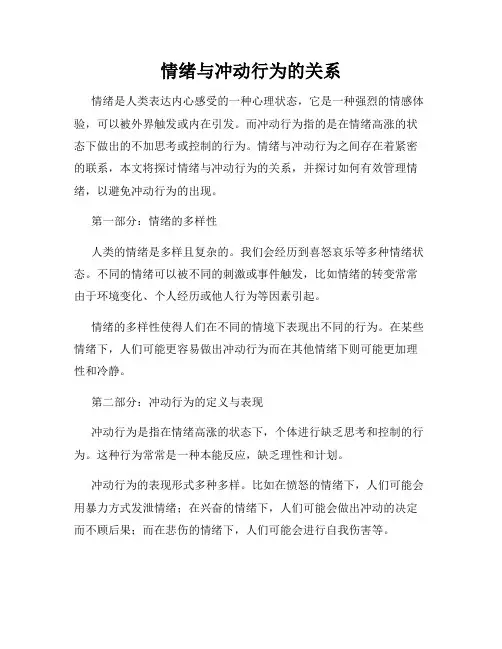 情绪与冲动行为的关系

情绪是人类表达内心感受的一种心理状态，它是一种强烈的情感体验，可以被外界触发或内在引发。而冲动行为指的是在情绪高涨的状态下做出的不加思考或控制的行为。情绪与冲动行为之间存在着紧密的联系，本文将探讨情绪与冲动行为的关系，并探讨如何有效管理情绪，以避免冲动行为的出现。

第一部分：情绪的多样性

人类的情绪是多样且复杂的。我们会经历到喜怒哀乐等多种情绪状态。不同的情绪可以被不同的刺激或事件触发，比如情绪的转变常常由于环境变化、个人经历或他人行为等因素引起。

情绪的多样性使得人们在不同的情境下表现出不同的行为。在某些情绪下，人们可能更容易做出冲动行为而在其他情绪下则可能更加理性和冷静。

第二部分：冲动行为的定义与表现

冲动行为是指在情绪高涨的状态下，个体进行缺乏思考和控制的行为。这种行为常常是一种本能反应，缺乏理性和计划。

冲动行为的表现形式多种多样。比如在愤怒的情绪下，人们可能会用暴力方式发泄情绪；在兴奋的情绪下，人们可能会做出冲动的决定而不顾后果；而在悲伤的情绪下，人们可能会进行自我伤害等。